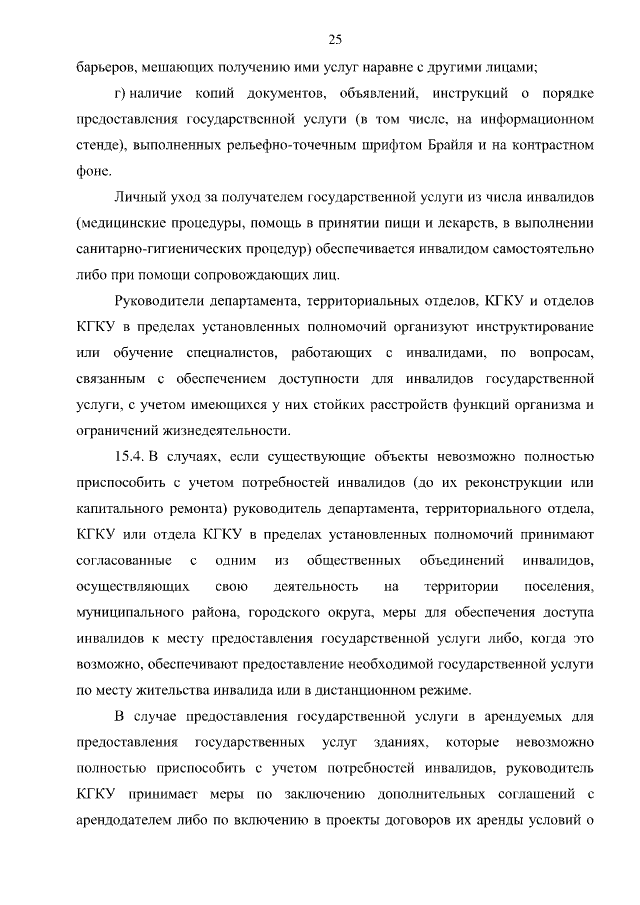 25

барьеров, мешающих получению ими услуг наравне с другими лицами;

г) наличие копий документов, объявлений, инструкций о порядке предоставления государственной услуги (в том числе, на информационном стенде), выполненных рельефно-точечным шрифтом Брайля и на контрастном фоне.

Личный уход за получателем государственной услуги из числа инвалидов (медицинские процедуры, помощь в принятии пищи и лекарств, в выполнении санитарно-гигиенических процедур) обеспечивается инвалидом самостоятельно либо при помощи сопровождающих лиц.

Руководители департамента, территориальных отделов, КГКУ и отделов КГКУ в пределах установленных полномочий организуют инструктирование или обучение специалистов, работающих с инвалидами, по вопросам, связанным с обеспечением доступности для инвалидов государственной услуги, с учетом имеющихся у них стойких расстройств функций организма и ограничений жизнедеятельности.

15.4. В случаях, если существующие объекты невозможно полностью приспособить с учетом потребностей инвалидов (до их реконструкции или капитального ремонта) руководитель департамента, территориального отдела, КГКУ или отдела КГКУ в пределах установленных полномочий принимают согласованные с одним из общественных объединений инвалидов, осуществляющих свою деятельность на территории поселения, муниципального района, городского округа, меры для обеспечения доступа инвалидов к месту предоставления государственной услуги либо, когда это возможно, обеспечивают предоставление необходимой государственной услуги по месту жительства инвалида или в дистанционном режиме.

В случае предоставления государственной услуги в арендуемых для предоставления государственных услуг зданиях, которые невозможно полностью приспособить с учетом потребностей инвалидов, руководитель КГКУ принимает меры по заключению дополнительных соглашений с арендодателем либо по включению в проекты договоров их аренды условий о